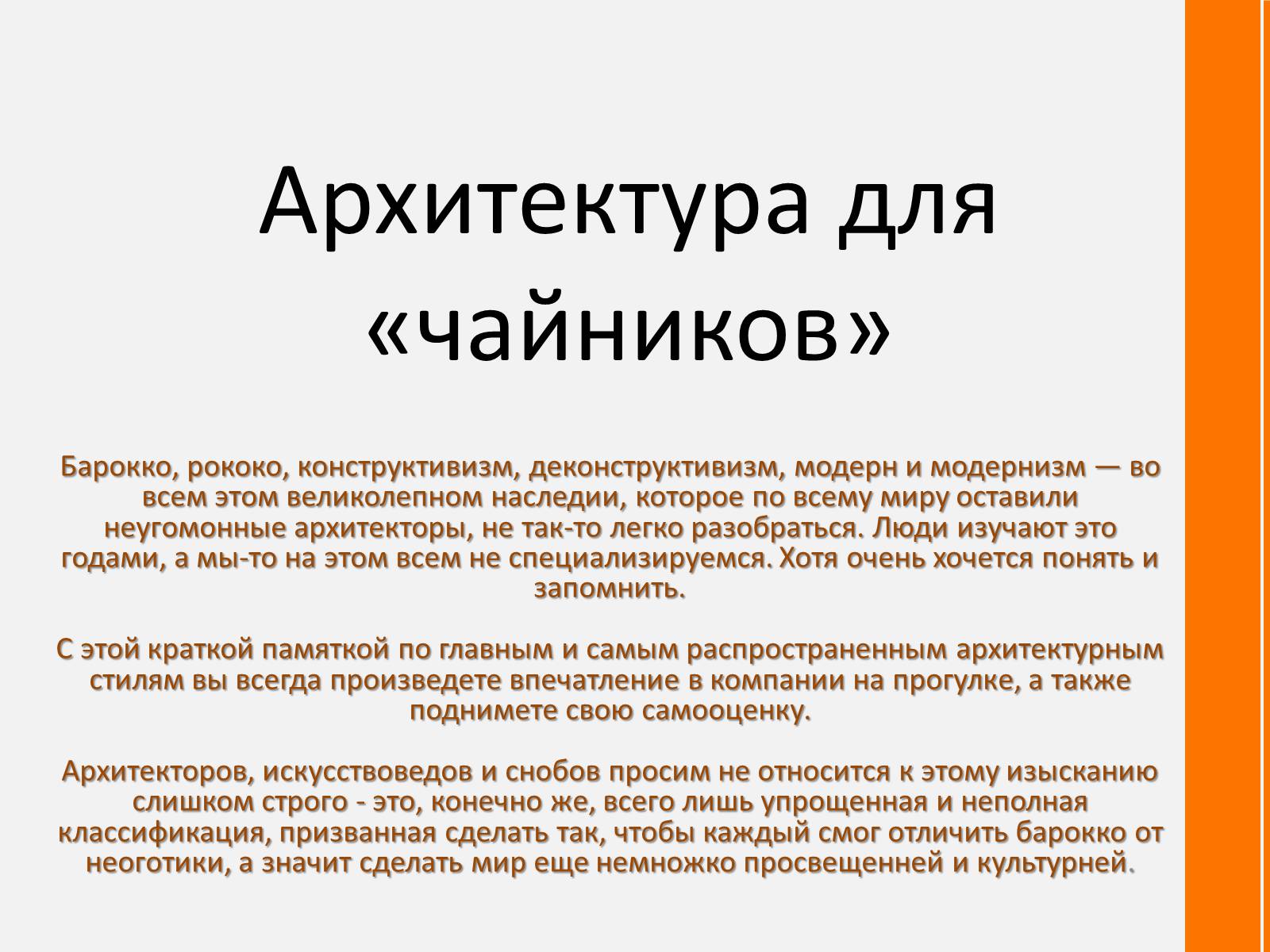 Архитектура для «чайников»

Барокко, рококо, конструктивизм, деконструктивизм, модерн и модернизм — во всем этом великолепном наследии, которое по всему миру оставили неугомонные архитекторы, не так-то легко разобраться. Люди изучают это годами, а мы-то на этом всем не специализируемся. Хотя очень хочется понять и запомнить.

С этой краткой памяткой по главным и самым распространенным архитектурным стилям вы всегда произведете впечатление в компании на прогулке, а также поднимете свою самооценку.

Архитекторов, искусствоведов и снобов просим не относится к этому изысканию слишком строго - это, конечно же, всего лишь упрощенная и неполная классификация, призванная сделать так, чтобы каждый смог отличить барокко от неоготики, а значит сделать мир еще немножко просвещенней и культурней.